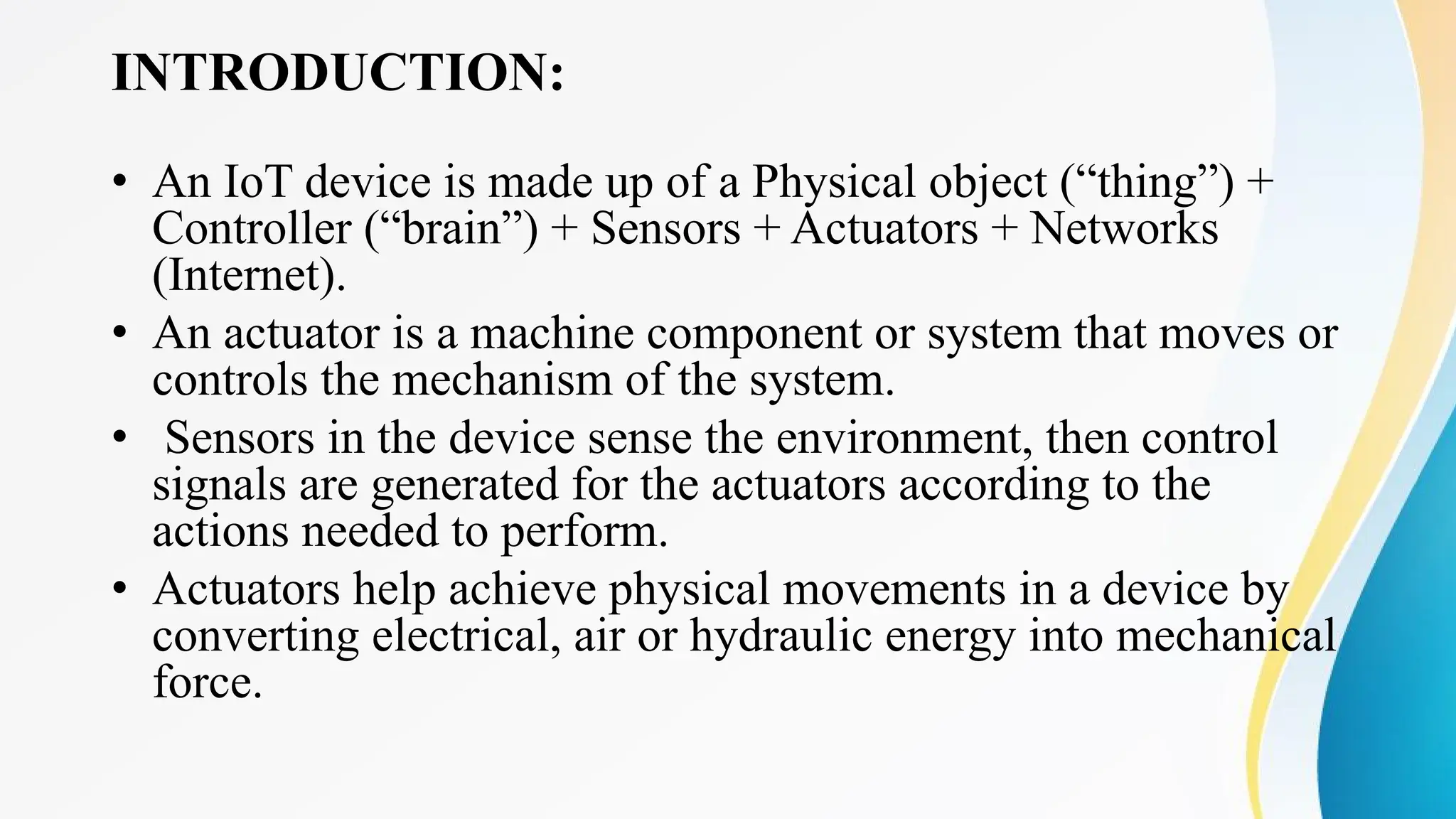 INTRODUCTION:

• An IoT device is made up of a Physical object (“thing”) + Controller (“brain”) + Sensors + Actuators + Networks (Internet).
• An actuator is a machine component or system that moves or controls the mechanism of the system.
• Sensors in the device sense the environment, then control signals are generated for the actuators according to the actions needed to perform.
• Actuators help achieve physical movements in a device by converting electrical, air or hydraulic energy into mechanical force.